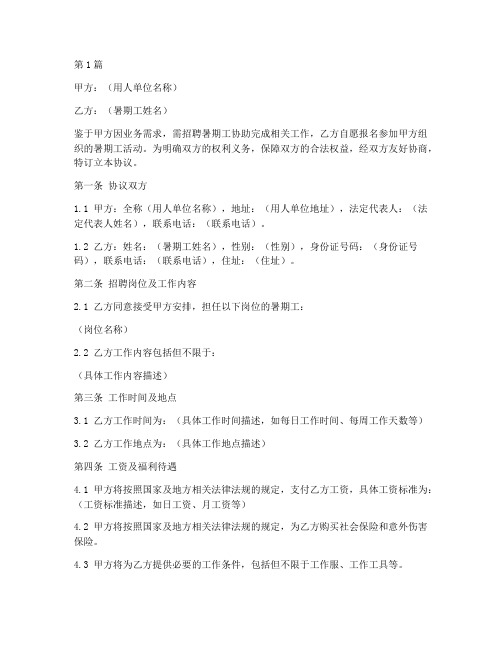 第1篇

甲方：（用人单位名称）

乙方：（暑期工姓名）

鉴于甲方因业务需求，需招聘暑期工协助完成相关工作，乙方自愿报名参加甲方组织的暑期工活动。为明确双方的权利义务，保障双方的合法权益，经双方友好协商，特订立本协议。

第一条 协议双方

1.1 甲方：全称（用人单位名称），地址：（用人单位地址），法定代表人：（法定代表人姓名），联系电话：（联系电话）。

1.2 乙方：姓名：（暑期工姓名），性别：（性别），身份证号码：（身份证号码），联系电话：（联系电话），住址：（住址）。

第二条 招聘岗位及工作内容

2.1 乙方同意接受甲方安排，担任以下岗位的暑期工：

（岗位名称）

2.2 乙方工作内容包括但不限于：

（具体工作内容描述）

第三条 工作时间及地点

3.1 乙方工作时间为：（具体工作时间描述，如每日工作时间、每周工作天数等）

3.2 乙方工作地点为：（具体工作地点描述）

第四条 工资及福利待遇

4.1 甲方将按照国家及地方相关法律法规的规定，支付乙方工资，具体工资标准为：（工资标准描述，如日工资、月工资等）

4.2 甲方将按照国家及地方相关法律法规的规定，为乙方购买社会保险和意外伤害保险。

4.3 甲方将为乙方提供必要的工作条件，包括但不限于工作服、工作工具等。